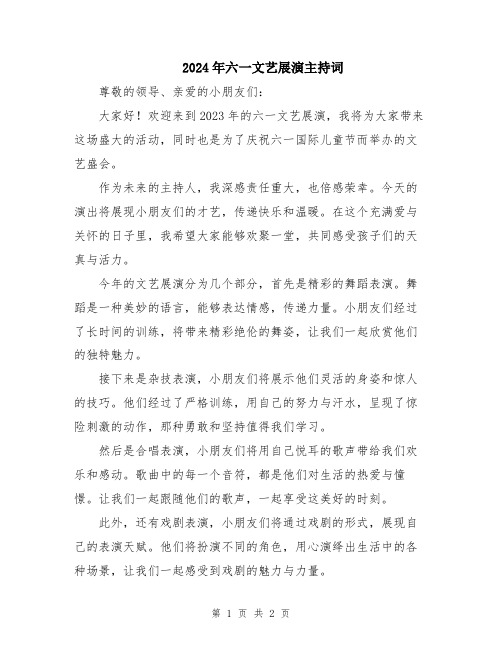 2024年六一文艺展演主持词

尊敬的领导、亲爱的小朋友们:

大家好!欢迎来到2023年的六一文艺展演,我将为大家带来这场盛大的活动,同时也是为了庆祝六一国际儿童节而举办的文艺盛会。

作为未来的主持人,我深感责任重大,也倍感荣幸。今天的演出将展现小朋友们的才艺,传递快乐和温暖。在这个充满爱与关怀的日子里,我希望大家能够欢聚一堂,共同感受孩子们的天真与活力。

今年的文艺展演分为几个部分,首先是精彩的舞蹈表演。舞蹈是一种美妙的语言,能够表达情感,传递力量。小朋友们经过了长时间的训练,将带来精彩绝伦的舞姿,让我们一起欣赏他们的独特魅力。

接下来是杂技表演,小朋友们将展示他们灵活的身姿和惊人的技巧。他们经过了严格训练,用自己的努力与汗水,呈现了惊险刺激的动作,那种勇敢和坚持值得我们学习。

然后是合唱表演,小朋友们将用自己悦耳的歌声带给我们欢乐和感动。歌曲中的每一个音符,都是他们对生活的热爱与憧憬。让我们一起跟随他们的歌声,一起享受这美好的时刻。

此外,还有戏剧表演,小朋友们将通过戏剧的形式,展现自己的表演天赋。他们将扮演不同的角色,用心演绎出生活中的各种场景,让我们一起感受到戏剧的魅力与力量。

第 1 页 共 2 页